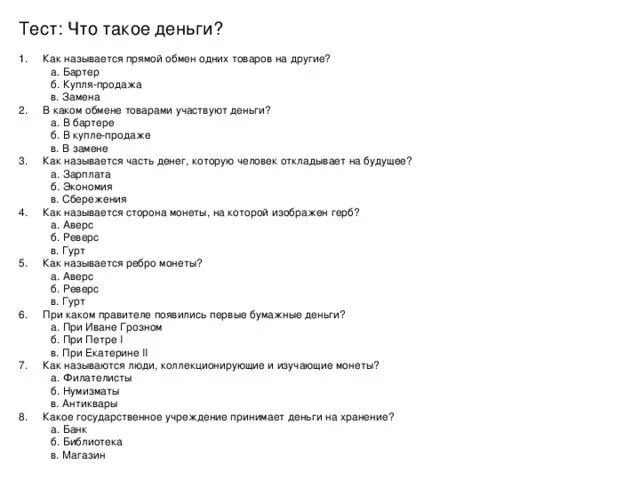 Тест: Что такое деньги?

1. Как называется прямой обмен одних товаров на другие?
а. Бартер
б. Купля-продажа
в. Замена
2. В каком обмене товарами участвуют деньги?
а. В бартере
б. В купле-продаже
в. В замене
3. Как называется часть денег, которую человек откладывает на будущее?
а. Зарплата
б. Экономия
в. Сбережения
4. Как называется сторона монеты, на которой изображен герб?
а. Аверс
б. Реверс
в. Гурт
5. Как называется ребро монеты?
а. Аверс
б. Реверс
в. Гурт
6. При каком правителе появились первые бумажные деньги?
а. При Иване Грозном
б. При Петре I
в. При Екатерине II
7. Как называются люди, коллекционирующие и изучающие монеты?
а. Филателисты
б. Нумизматы
в. Антиквары
8. Какое государственное учреждение принимает деньги на хранение?
а. Банк
б. Библиотека
в. Магазин